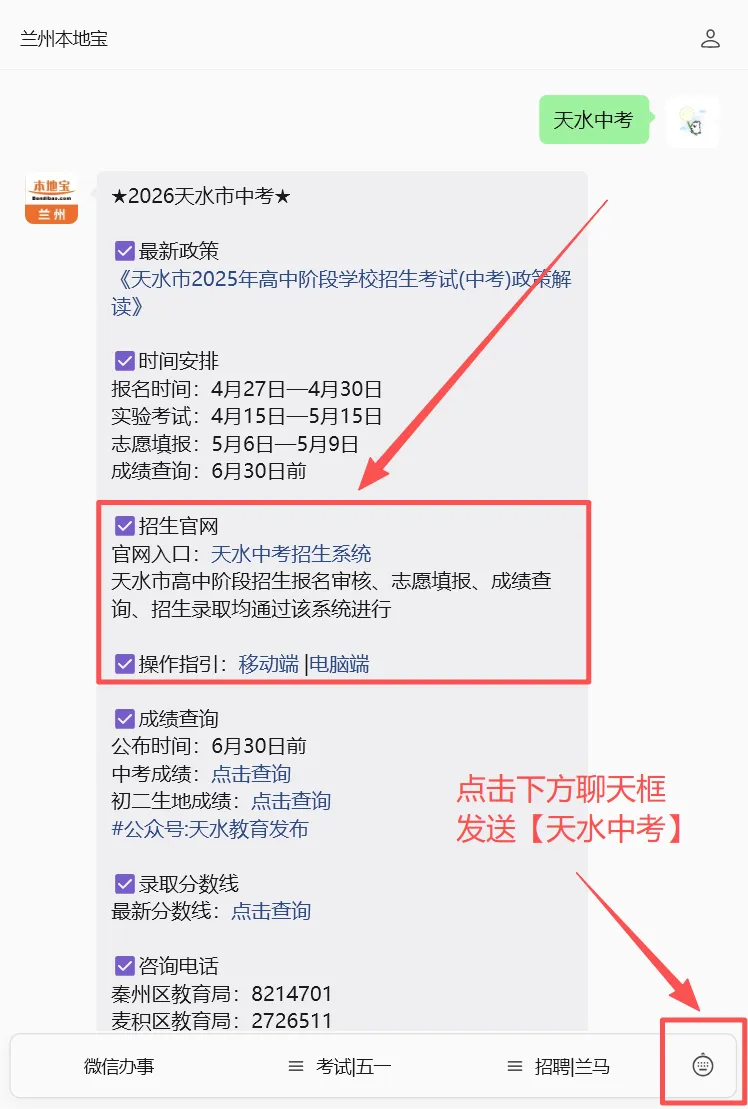 兰州本地宝

天水中考

本地宝
Bendibao.com
兰州

★2026天水市中考★

☑最新政策
《天水市2025年高中阶段学校招生考试(中考)政策解读》

☑时间安排
报名时间：4月27日—4月30日
实验考试：4月15日—5月15日
志愿填报：5月6日—5月9日
成绩查询：6月30日前

☑招生官网
官网入口：天水中考招生系统
天水市高中阶段招生报名审核、志愿填报、成绩查询、招生录取均通过该系统进行

☑操作指引：移动端 |电脑端

☑成绩查询
公布时间：6月30日前
中考成绩：点击查询
初二生地成绩：点击查询
#公众号:天水教育发布

☑录取分数线
最新分数线：点击查询

☑咨询电话
秦州区教育局：8214701
麦积区教育局：2726511

点击下方聊天框
发送【天水中考】

微信办事
≡ 考试|五一
≡ 招聘|兰马